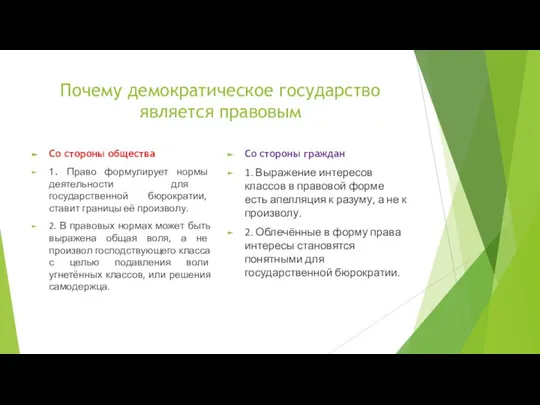 Почему демократическое государство является правовым

Со стороны общества

1. Право формулирует нормы деятельности для государственной бюрократии, ставит границы её произволу.

2. В правовых нормах может быть выражена общая воля, а не произвол господствующего класса с целью подавления воли угнетённых классов, или решения самодержца.

Со стороны граждан

1. Выражение интересов классов в правовой форме есть апелляция к разуму, а не к произволу.

2. Облечённые в форму права интересы становятся понятными для государственной бюрократии.